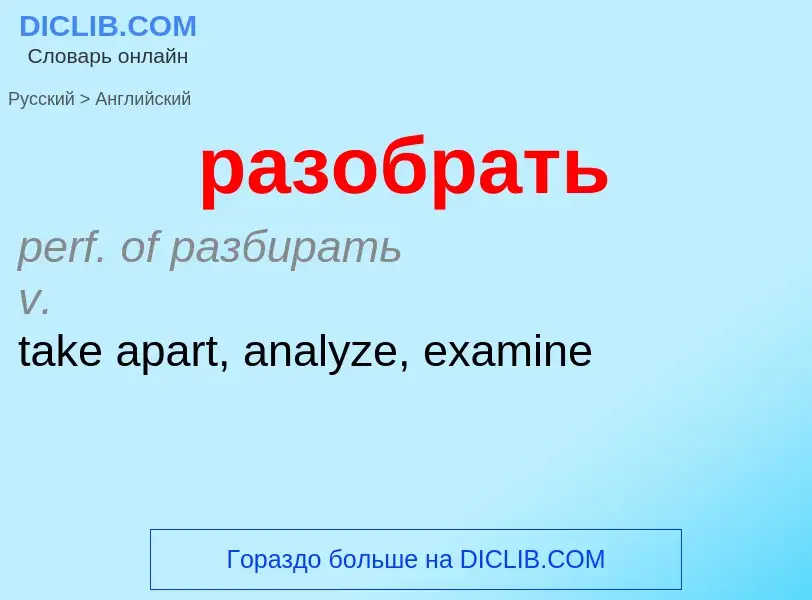 DICLIB.COM
Словарь онлайн

Русский > Английский

разобрать

perf. of разбирать
v.
take apart, analyze, examine

Гораздо больше на DICLIB.COM